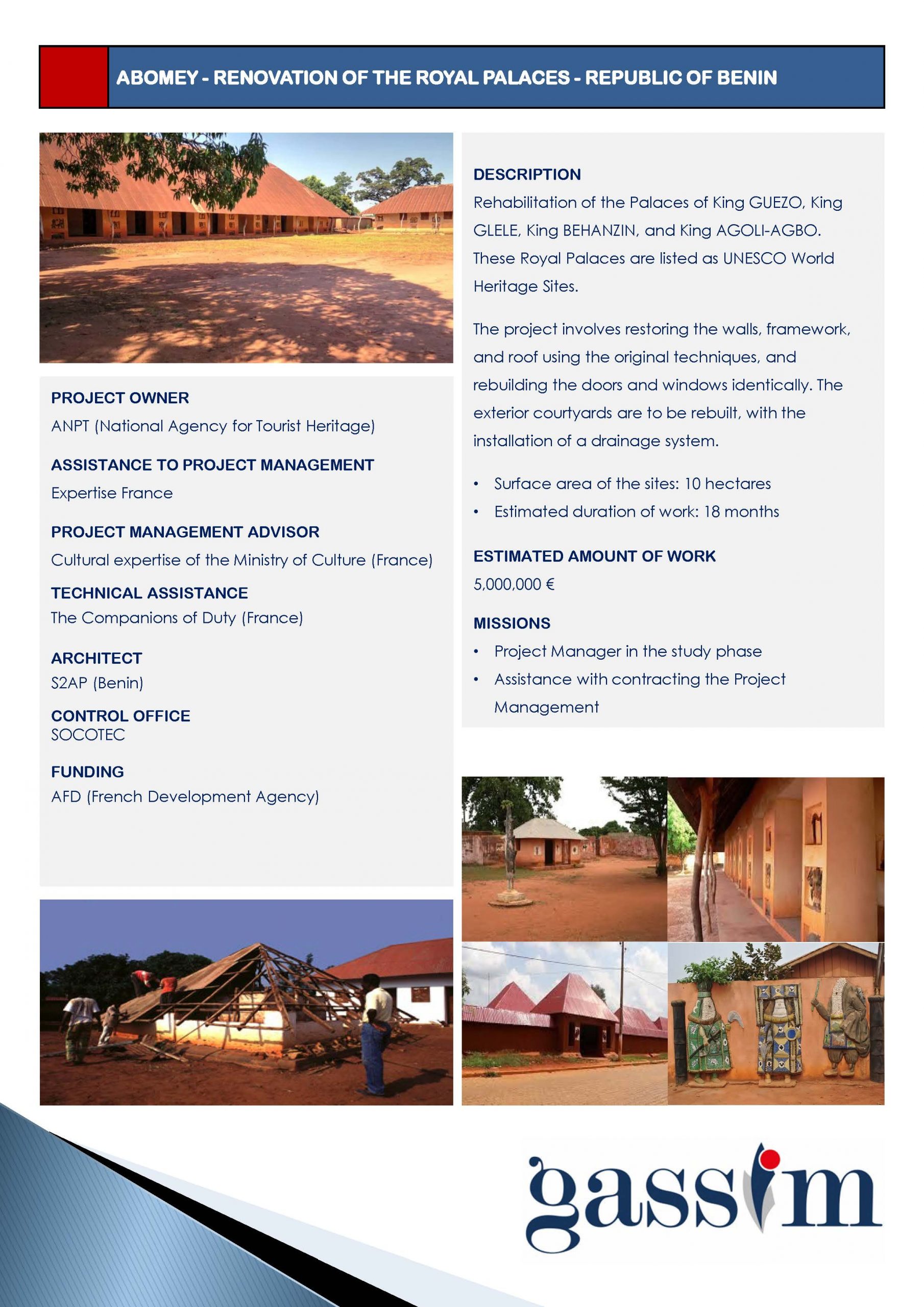 ABOMEY - RENOVATION OF THE ROYAL PALACES - REPUBLIC OF BENIN

PROJECT OWNER
ANPT (National Agency for Tourist Heritage)

ASSISTANCE TO PROJECT MANAGEMENT
Expertise France

PROJECT MANAGEMENT ADVISOR
Cultural expertise of the Ministry of Culture (France)

TECHNICAL ASSISTANCE
The Companions of Duty (France)

ARCHITECT
S2AP (Benin)

CONTROL OFFICE
SOCOTEC

FUNDING
AFD (French Development Agency)

DESCRIPTION
Rehabilitation of the Palaces of King GUEZO, King GLELE, King BEHANZIN, and King AGOLI-AGBO. These Royal Palaces are listed as UNESCO World Heritage Sites.

The project involves restoring the walls, framework, and roof using the original techniques, and rebuilding the doors and windows identically. The exterior courtyards are to be rebuilt, with the installation of a drainage system.

• Surface area of the sites: 10 hectares
• Estimated duration of work: 18 months

ESTIMATED AMOUNT OF WORK
5,000,000 €

MISSIONS
• Project Manager in the study phase
• Assistance with contracting the Project Management

gassim